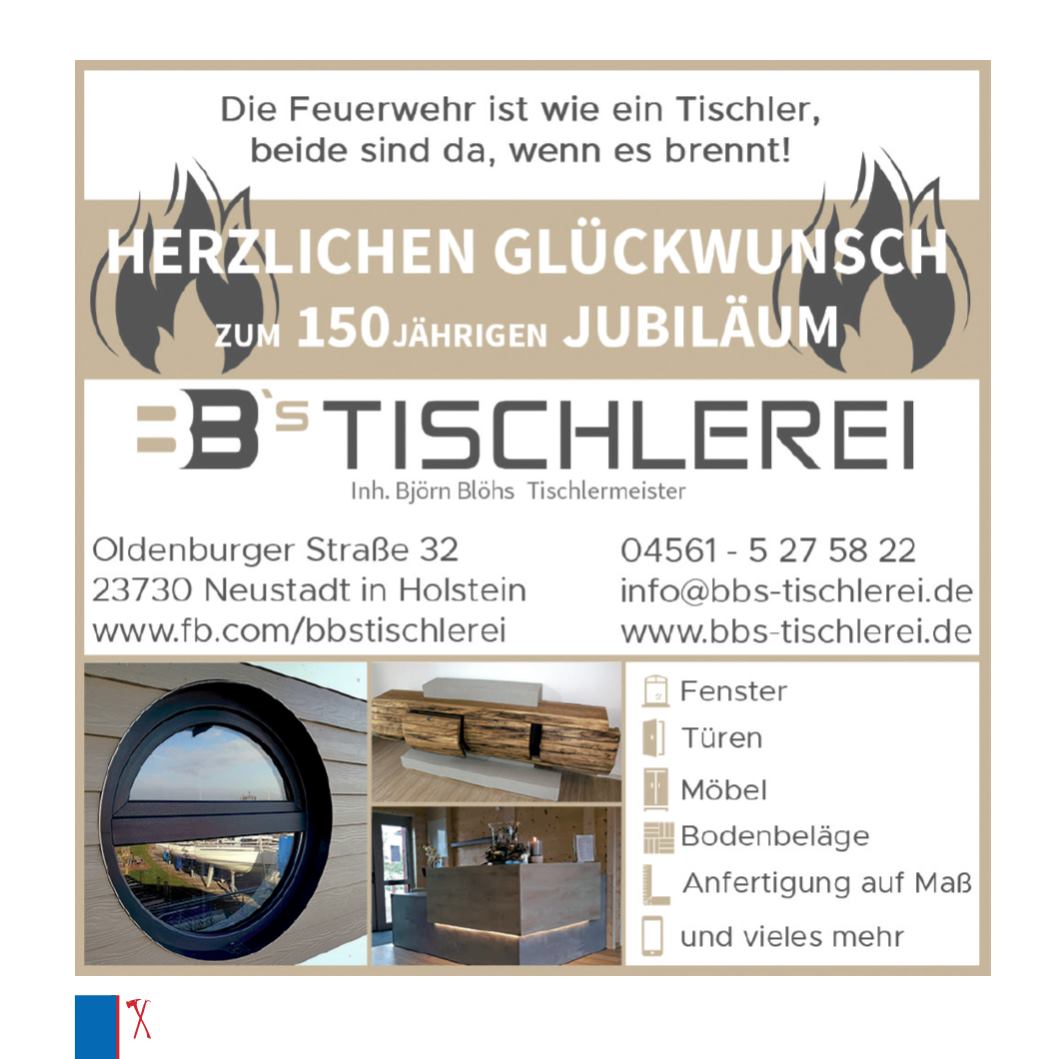 Die Feuerwehr ist wie ein Tischler, beide sind da, wenn es brennt!

HERZLICHEN GLÜCKWUNSCH
ZUM 150 JÄHRIGEN JUBILÄUM

BB`s TISCHLEREI
Inh. Björn Blöhs Tischlermeister

Oldenburger Straße 32
23730 Neustadt in Holstein
www.fb.com/bbstischlerei

04561 - 5 27 58 22
info@bbs-tischlerei.de
www.bbs-tischlerei.de

Fenster
Türen
Möbel
Bodenbeläge
Anfertigung auf Maß
und vieles mehr